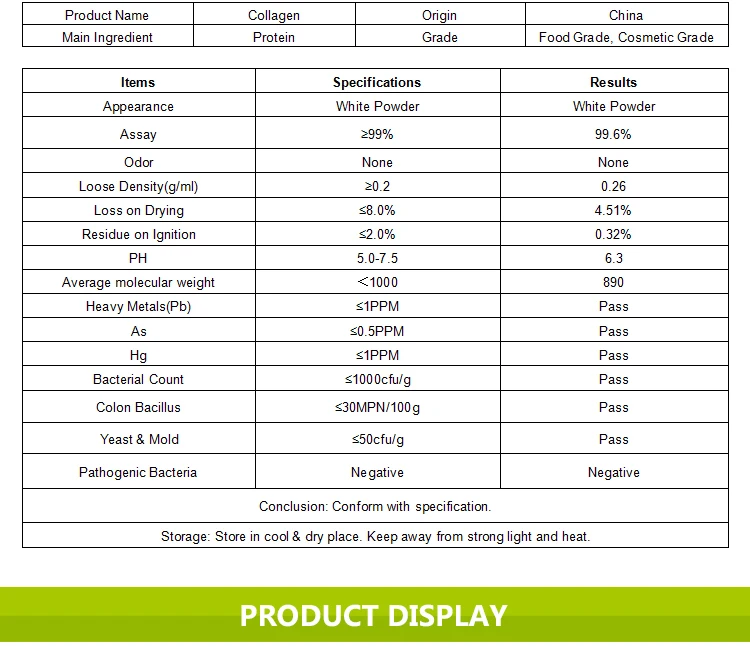 | Product Name | Collagen | Origin | China |
|---|---|---|---|
| Main Ingredient | Protein | Grade | Food Grade, Cosmetic Grade |

| Items | Specifications | Results |
|---|---|---|
| Appearance | White Powder | White Powder |
| Assay | ≥99% | 99.6% |
| Odor | None | None |
| Loose Density(g/ml) | ≥0.2 | 0.26 |
| Loss on Drying | ≤8.0% | 4.51% |
| Residue on Ignition | ≤2.0% | 0.32% |
| PH | 5.0-7.5 | 6.3 |
| Average molecular weight | ＜1000 | 890 |
| Heavy Metals(Pb) | ≤1PPM | Pass |
| As | ≤0.5PPM | Pass |
| Hg | ≤1PPM | Pass |
| Bacterial Count | ≤1000cfu/g | Pass |
| Colon Bacillus | ≤30MPN/100g | Pass |
| Yeast & Mold | ≤50cfu/g | Pass |
| Pathogenic Bacteria | Negative | Negative |
| Conclusion: Conform with specification. | | |
| Storage: Store in cool & dry place. Keep away from strong light and heat. | | |

PRODUCT DISPLAY